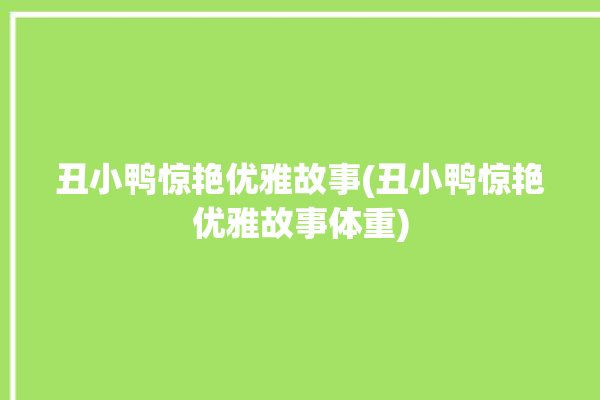 丑小鸭惊艳优雅故事(丑小鸭惊艳优雅故事体重)